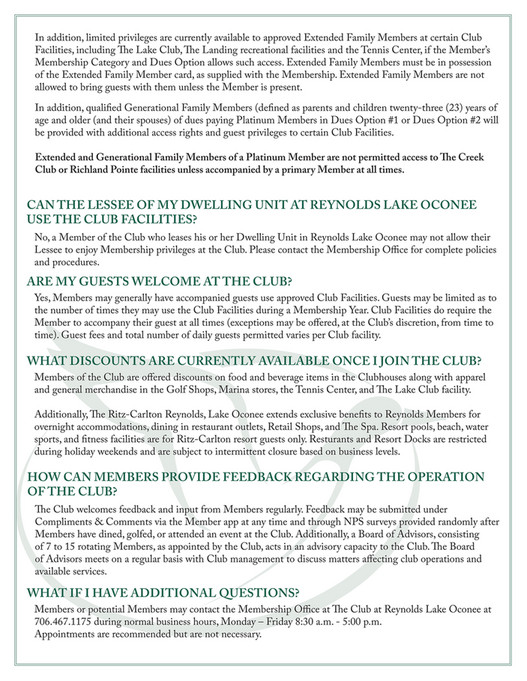 In addition, limited privileges are currently available to approved Extended Family Members at certain Club Facilities, including The Lake Club, The Landing recreational facilities and the Tennis Center, if the Member's Membership Category and Dues Option allows such access. Extended Family Members must be in possession of the Extended Family Member card, as supplied with the Membership. Extended Family Members are not allowed to bring guests with them unless the Member is present.

In addition, qualified Generational Family Members (defined as parents and children twenty-three (23) years of age and older (and their spouses) of dues paying Platinum Members in Dues Option #1 or Dues Option #2 will be provided with additional access rights and guest privileges to certain Club Facilities.

Extended and Generational Family Members of a Platinum Member are not permitted access to The Creek Club or Richland Pointe facilities unless accompanied by a primary Member at all times.

CAN THE LESSEE OF MY DWELLING UNIT AT REYNOLDS LAKE OCONEE USE THE CLUB FACILITIES?

No, a Member of the Club who leases his or her Dwelling Unit in Reynolds Lake Oconee may not allow their Lessee to enjoy Membership privileges at the Club. Please contact the Membership Office for complete policies and procedures.

ARE MY GUESTS WELCOME AT THE CLUB?

Yes, Members may generally have accompanied guests use approved Club Facilities. Guests may be limited as to the number of times they may use the Club Facilities during a Membership Year. Club Facilities do require the Member to accompany their guest at all times (exceptions may be offered, at the Club's discretion, from time to time). Guest fees and total number of daily guests permitted varies per Club facility.

WHAT DISCOUNTS ARE CURRENTLY AVAILABLE ONCE I JOIN THE CLUB?

Members of the Club are offered discounts on food and beverage items in the Clubhouses along with apparel and general merchandise in the Golf Shops, Marina stores, the Tennis Center, and The Lake Club facility.

Additionally, The Ritz-Carlton Reynolds, Lake Oconee extends exclusive benefits to Reynolds Members for overnight accommodations, dining in restaurant outlets, Retail Shops, and The Spa. Resort pools, beach, water sports, and fitness facilities are for Ritz-Carlton resort guests only. Resturants and Resort Docks are restricted during holiday weekends and are subject to intermittent closure based on business levels.

HOW CAN MEMBERS PROVIDE FEEDBACK REGARDING THE OPERATION OF THE CLUB?

The Club welcomes feedback and input from Members regularly. Feedback may be submitted under Compliments & Comments via the Member app at any time and through NPS surveys provided randomly after Members have dined, golfed, or attended an event at the Club. Additionally, a Board of Advisors, consisting of 7 to 15 rotating Members, as appointed by the Club, acts in an advisory capacity to the Club. The Board of Advisors meets on a regular basis with Club management to discuss matters affecting club operations and available services.

WHAT IF I HAVE ADDITIONAL QUESTIONS?

Members or potential Members may contact the Membership Office at The Club at Reynolds Lake Oconee at 706.467.1175 during normal business hours, Monday – Friday 8:30 a.m. - 5:00 p.m.
Appointments are recommended but are not necessary.